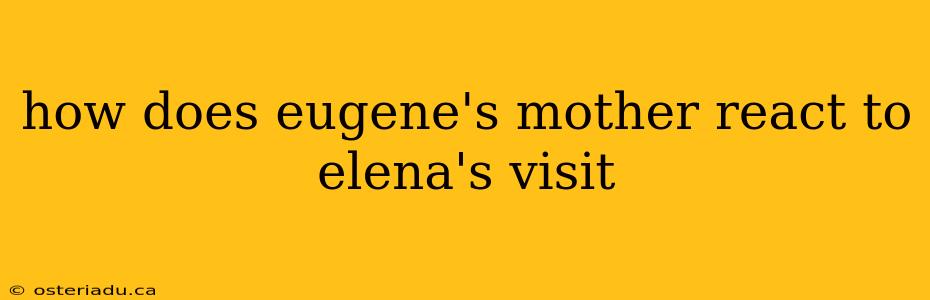 how does eugene's mother react to elena's visit

© osteriadu.ca